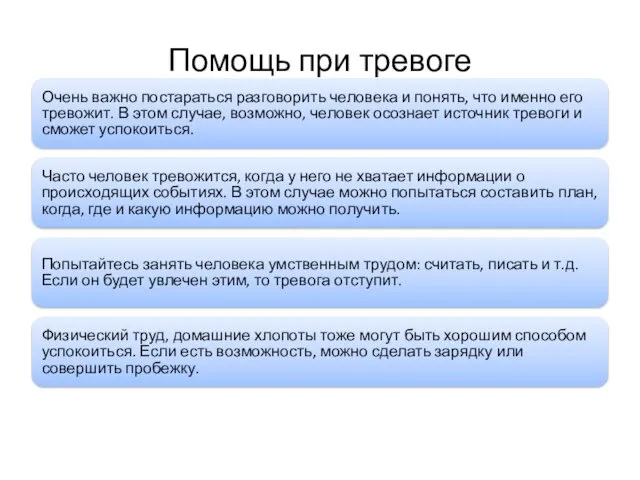 Помощь при тревоге

Очень важно постараться разговорить человека и понять, что именно его тревожит. В этом случае, возможно, человек осознает источник тревоги и сможет успокоиться.

Часто человек тревожится, когда у него не хватает информации о происходящих событиях. В этом случае можно попытаться составить план, когда, где и какую информацию можно получить.

Попытайтесь занять человека умственным трудом: считать, писать и т.д. Если он будет увлечен этим, то тревога отступит.

Физический труд, домашние хлопоты тоже могут быть хорошим способом успокоиться. Если есть возможность, можно сделать зарядку или совершить пробежку.